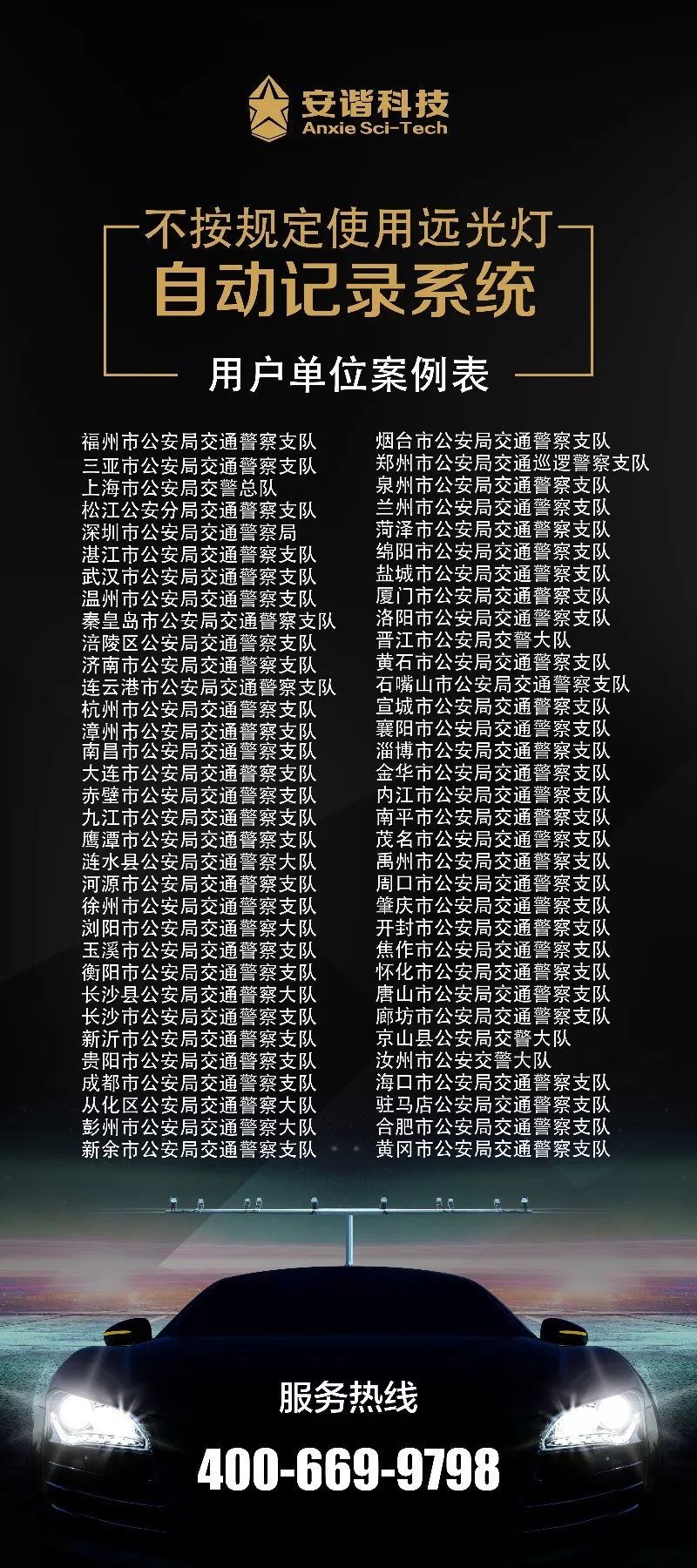 安谐科技
Anxie Sci-Tech

不按规定使用远光灯
自动记录系统

用户单位案例表

福州市公安局交通警察支队
三亚市公安局交通警察支队
上海市公安局交警总队
松江公安分局交通警察支队
深圳市公安局交通警察局
湛江市公安局交通警察支队
武汉市公安局交通警察支队
温州市公安局交通警察支队
秦皇岛市公安局交通警察支队
涪陵区公安局交通警察支队
济南市公安局交通警察支队
连云港市公安局交通警察支队
杭州市公安局交通警察支队
漳州市公安局交通警察支队
南昌市公安局交通警察支队
大连市公安局交通警察支队
赤壁市公安局交通警察支队
九江市公安局交通警察支队
鹰潭市公安局交通警察支队
涟水县公安局交通警察大队
河源市公安局交通警察支队
徐州市公安局交通警察支队
浏阳市公安局交通警察大队
玉溪市公安局交通警察支队
衡阳市公安局交通警察支队
长沙县公安局交通警察大队
长沙市公安局交通警察支队
新沂市公安局交通警察支队
贵阳市公安局交通警察支队
成都市公安局交通警察支队
从化区公安局交通警察大队
彭州市公安局交通警察大队
新余市公安局交通警察支队

烟台市公安局交通警察支队
郑州市公安局交通巡逻警察支队
泉州市公安局交通警察支队
兰州市公安局交通警察支队
菏泽市公安局交通警察支队
绵阳市公安局交通警察支队
盐城市公安局交通警察支队
厦门市公安局交通警察支队
洛阳市公安局交通警察支队
晋江市公安局交警大队
黄石市公安局交通警察支队
石嘴山市公安局交通警察支队
宣城市公安局交通警察支队
襄阳市公安局交通警察支队
淄博市公安局交通警察支队
金华市公安局交通警察支队
内江市公安局交通警察支队
南平市公安局交通警察支队
茂名市公安局交通警察支队
禹州市公安局交通警察支队
周口市公安局交通警察支队
肇庆市公安局交通警察支队
开封市公安局交通警察支队
焦作市公安局交通警察支队
怀化市公安局交通警察支队
唐山市公安局交通警察支队
廊坊市公安局交通警察支队
京山县公安局交警大队
汝州市公安交警大队
海口市公安局交通警察支队
驻马店公安局交通警察支队
合肥市公安局交通警察支队
黄冈市公安局交通警察支队

服务热线
400-669-9798